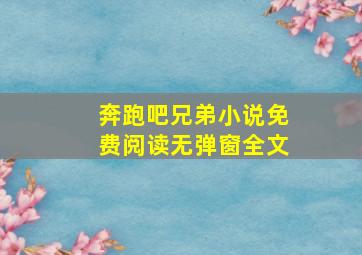 奔跑吧兄弟小说免费阅读无弹窗全文